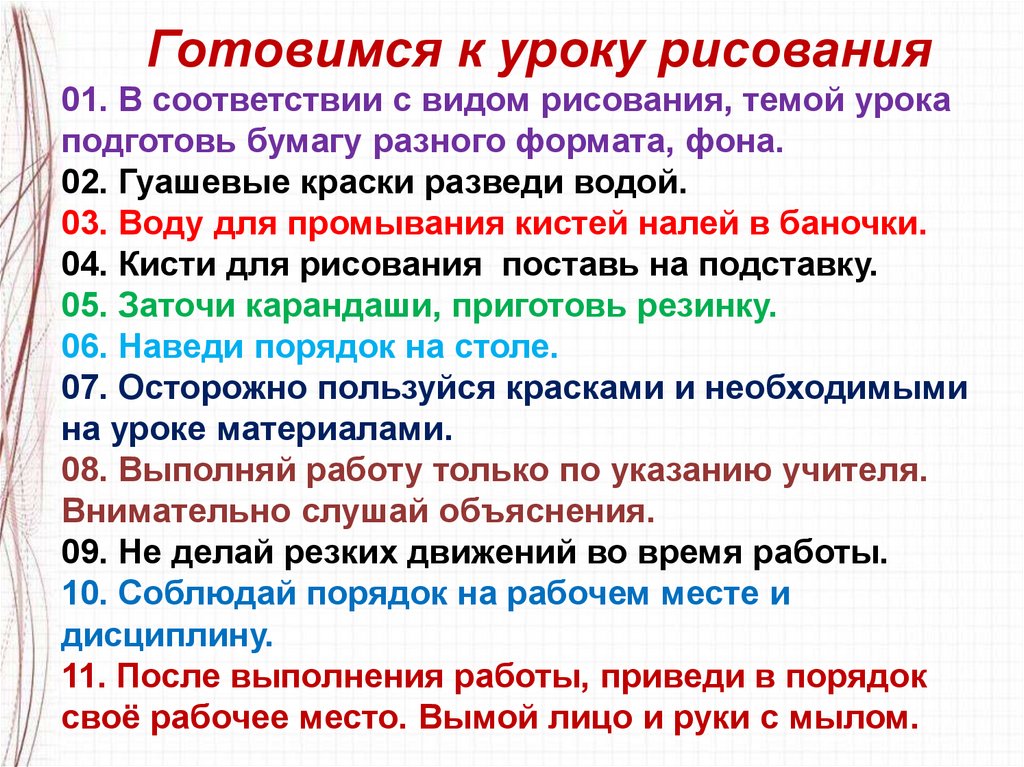 Готовимся к уроку рисования

01. В соответствии с видом рисования, темой урока подготовь бумагу разного формата, фона.

02. Гуашевые краски разведи водой.

03. Воду для промывания кистей налей в баночки.

04. Кисти для рисования  поставь на подставку.

05. Заточи карандаши, приготовь резинку.

06. Наведи порядок на столе.

07. Осторожно пользуйся красками и необходимыми на уроке материалами.

08. Выполняй работу только по указанию учителя. Внимательно слушай объяснения.

09. Не делай резких движений во время работы.

10. Соблюдай порядок на рабочем месте и дисциплину.

11. После выполнения работы, приведи в порядок своё рабочее место. Вымой лицо и руки с мылом.